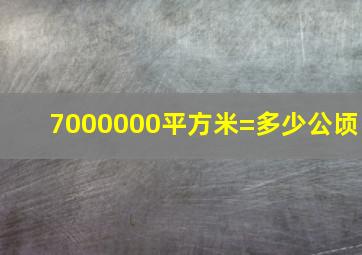 7000000平方米=多少公顷